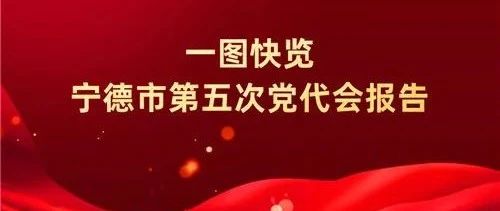 一图快览
宁德市第五次党代会报告